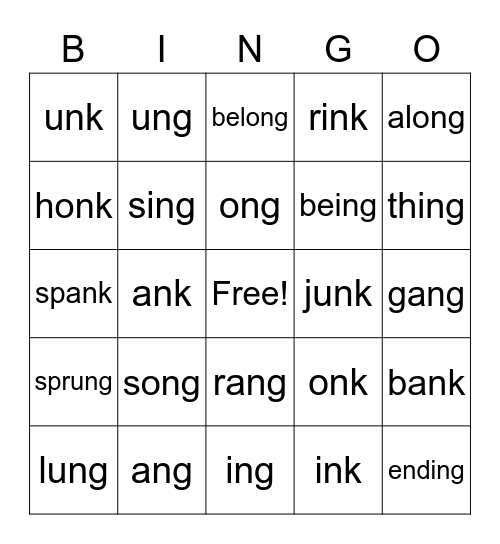 | B | I | N | G | O |
|---|---|---|---|---|
| unk | ung | belong | rink | along |
| honk | sing | ong | being | thing |
| spank | ank | Free! | junk | gang |
| sprung | song | rang | onk | bank |
| lung | ang | ing | ink | ending |